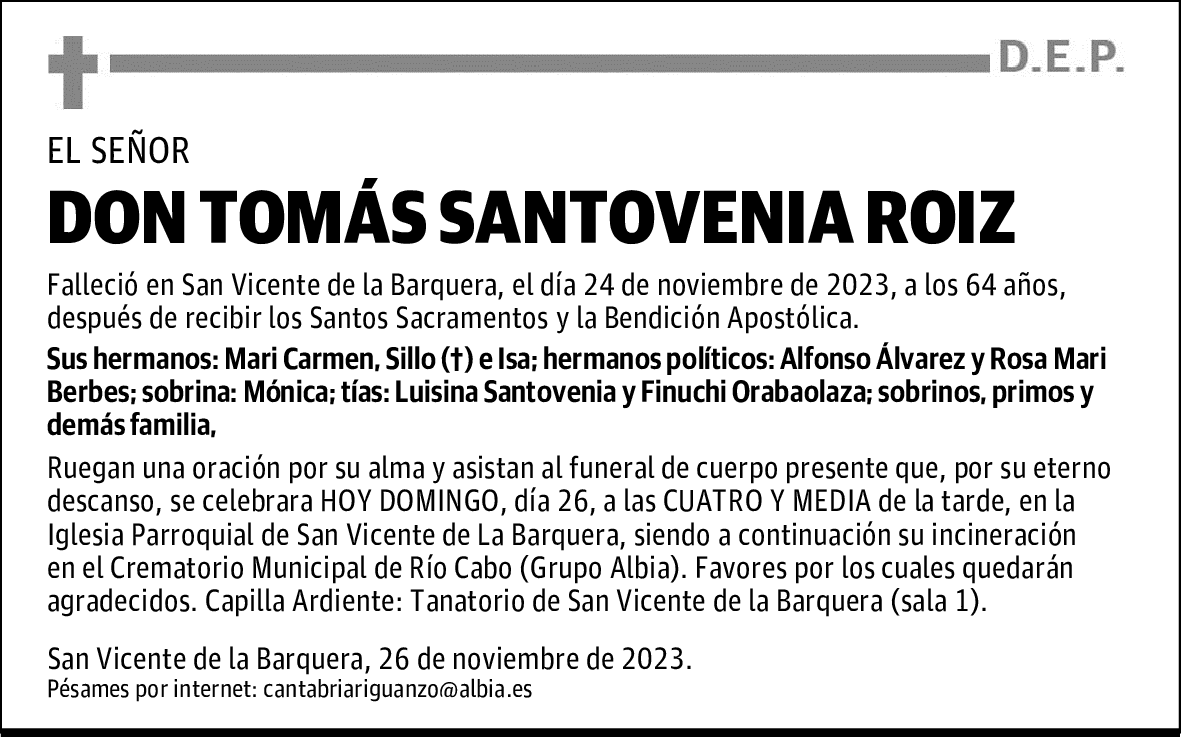 D.E.P.

EL SEÑOR

DON TOMÁS SANTOVENIA ROIZ

Falleció en San Vicente de la Barquera, el día 24 de noviembre de 2023, a los 64 años, después de recibir los Santos Sacramentos y la Bendición Apostólica.

Sus hermanos: Mari Carmen, Sillo (†) e Isa; hermanos políticos: Alfonso Álvarez y Rosa Mari Berbes; sobrina: Mónica; tías: Luisina Santovenia y Finuchi Orabaolaza; sobrinos, primos y demás familia,

Ruegan una oración por su alma y asistan al funeral de cuerpo presente que, por su eterno descanso, se celebrara HOY DOMINGO, día 26, a las CUATRO Y MEDIA de la tarde, en la Iglesia Parroquial de San Vicente de La Barquera, siendo a continuación su incineración en el Crematorio Municipal de Río Cabo (Grupo Albia). Favores por los cuales quedarán agradecidos. Capilla Ardiente: Tanatorio de San Vicente de la Barquera (sala 1).

San Vicente de la Barquera, 26 de noviembre de 2023.
Pésames por internet: cantabriariguanzo@albia.es